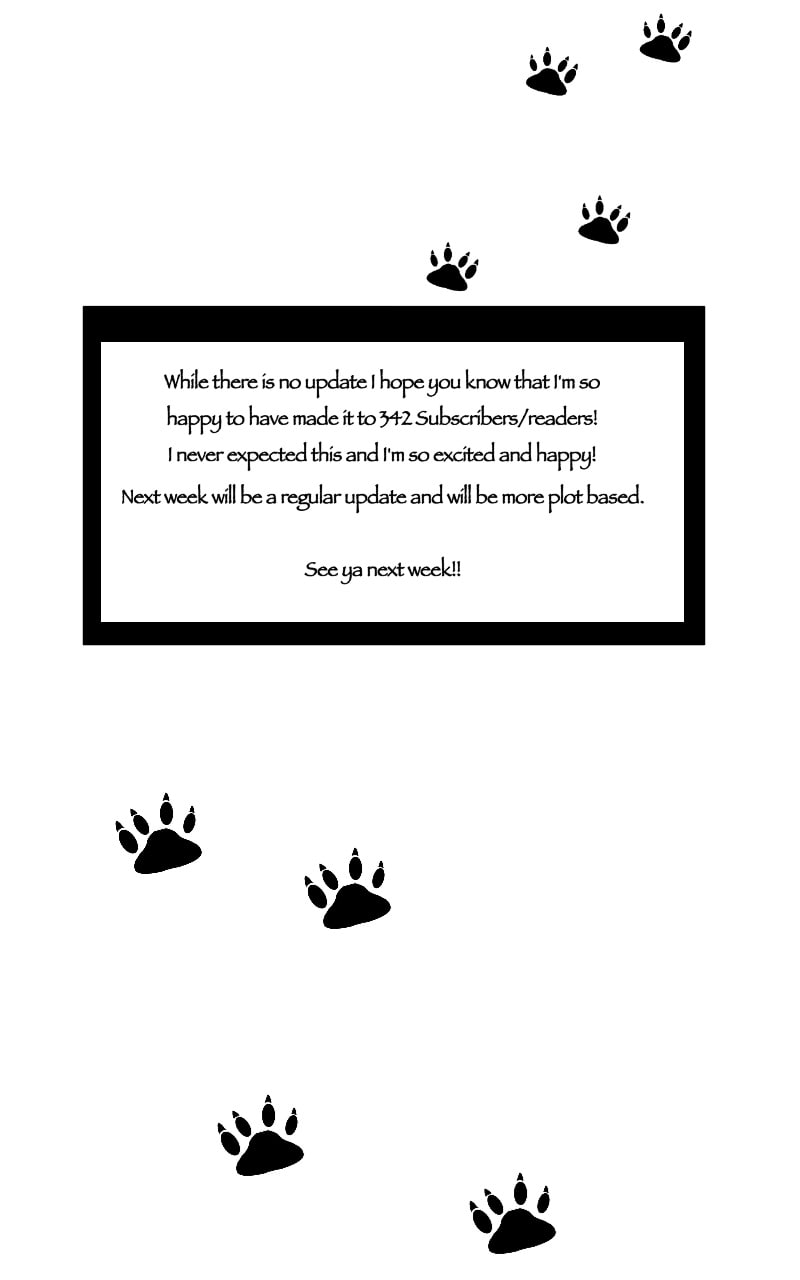 While there is no update I hope you know that I'm so happy to have made it to 342 Subscribers/readers! I never expected this and I'm so excited and happy! Next week will be a regular update and will be more plot based.

See ya next week!!